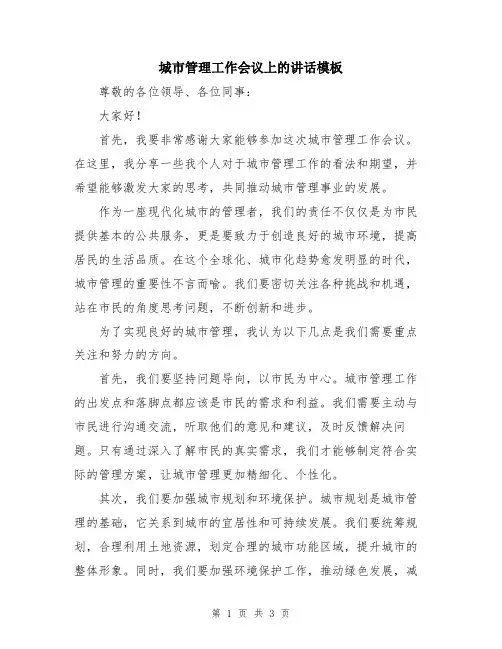 城市管理工作会议上的讲话模板

尊敬的各位领导、各位同事：

大家好！

首先，我要非常感谢大家能够参加这次城市管理工作会议。在这里，我分享一些我个人对于城市管理工作的看法和期望，并希望能够激发大家的思考，共同推动城市管理事业的发展。

作为一座现代化城市的管理者，我们的责任不仅仅是为市民提供基本的公共服务，更是要致力于创造良好的城市环境，提高居民的生活品质。在这个全球化、城市化趋势愈发明显的时代，城市管理的重要性不言而喻。我们要密切关注各种挑战和机遇，站在市民的角度思考问题，不断创新和进步。

为了实现良好的城市管理，我认为以下几点是我们需要重点关注和努力的方向。

首先，我们要坚持问题导向，以市民为中心。城市管理工作的出发点和落脚点都应该是市民的需求和利益。我们需要主动与市民进行沟通交流，听取他们的意见和建议，及时反馈解决问题。只有通过深入了解市民的真实需求，我们才能够制定符合实际的管理方案，让城市管理更加精细化、个性化。

其次，我们要加强城市规划和环境保护。城市规划是城市管理的基础，它关系到城市的宜居性和可持续发展。我们要统筹规划，合理利用土地资源，划定合理的城市功能区域，提升城市的整体形象。同时，我们要加强环境保护工作，推动绿色发展，减

第 1 页 共 3 页